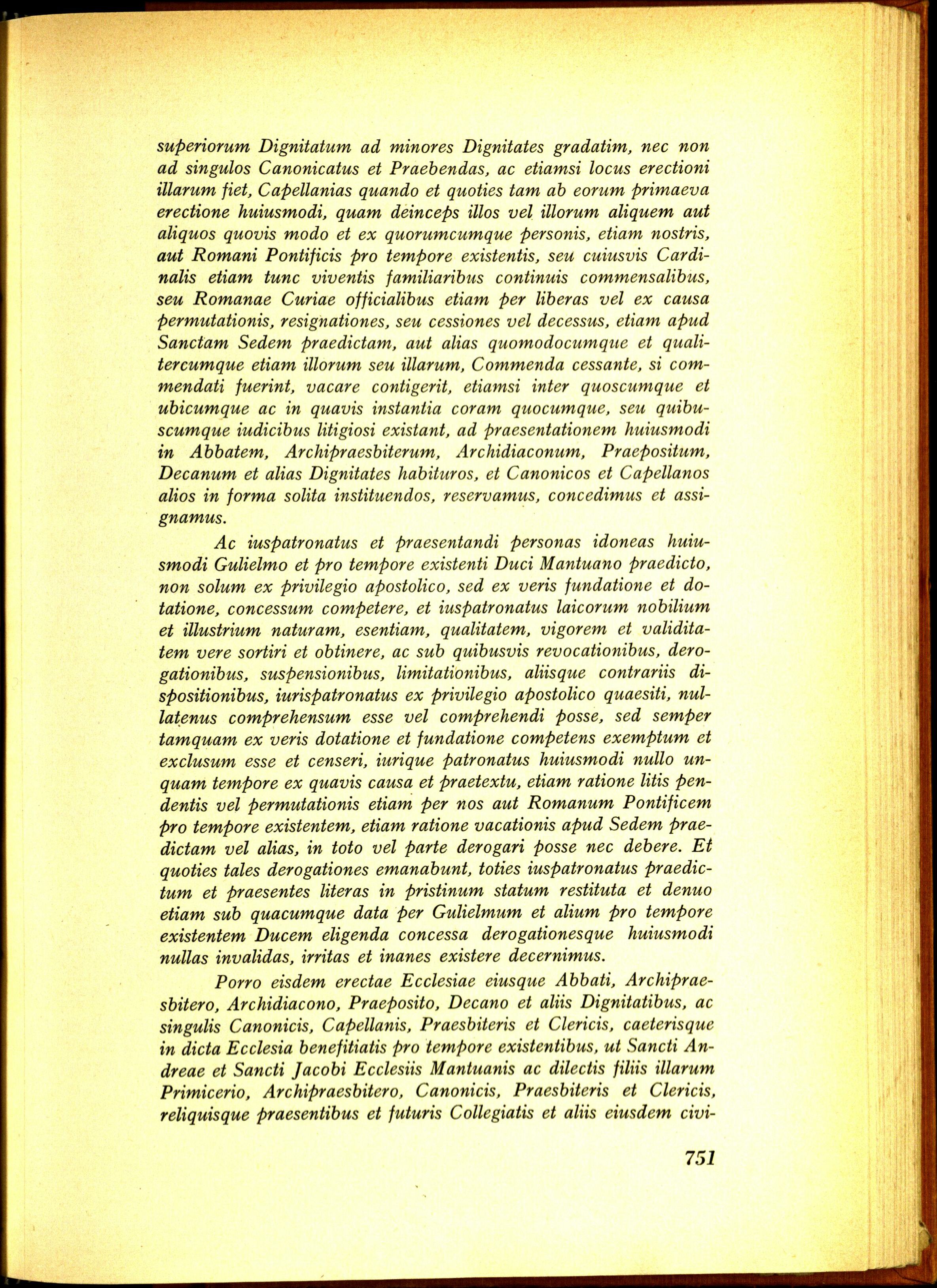 superiorum Dignitatum ad minores Dignitates gradatim, nec non ad singulos Canonicatus et Praebendas, ac etiamsi locus erectioni illarum fiet, Capellanias quando et quoties tam ab eorum primaeva erectione huiusmodi, quam deinceps illos vel illorum aliquem aut aliquos quovis modo et ex quorumcumque personis, etiam nostris, aut Romani Pontificis pro tempore existentis, seu cuiusvis Cardinalis etiam tunc viventis familiaribus continuis commensalibus, seu Romanae Curiae officialibus etiam per liberas vel ex causa permutationis, resignationes, seu cessiones vel decessus, etiam apud Sanctam Sedem praedictam, aut alias quomodocumque et qualitercumque etiam illorum seu illarum, Commenda cessante, si commendati fuerint, vacare contigerit, etiamsi inter quoscumque et ubicumque ac in quavis instantia coram quocumque, seu quibuscumque iudicibus litigiosi existant, ad praesentationem huiusmodi in Abbatem, Archipraesbiterum, Archidiaconum, Praepositum, Decanum et alias Dignitates habituros, et Canonicos et Capellanos alios in forma solita instituendos, reservamus, concedimus et assignamus.

Ac iuspatronatus et praesentandi personas idoneas huiusmodi Gulielmo et pro tempore existenti Duci Mantuano praedicto, non solum ex privilegio apostolico, sed ex veris fundatione et dotatione, concessum competere, et iuspatronatus laicorum nobilium et illustrium naturam, esentiam, qualitatem, vigorem et validitatem vere sortiri et obtinere, ac sub quibusvis revocationibus, derogationibus, suspensionibus, limitationibus, aliisque contrariis dispositionibus, iurispatronatus ex privilegio apostolico quaesiti, nullatenus comprehensum esse vel comprehendi posse, sed semper tamquam ex veris dotatione et fundatione competens exemptum et exclusum esse et censeri, iurique patronatus huiusmodi nullo unquam tempore ex quavis causa et praetextu, etiam ratione litis pendentis vel permutationis etiam per nos aut Romanum Pontificem pro tempore existentem, etiam ratione vacationis apud Sedem praedictam vel alias, in toto vel parte derogari posse nec debere. Et quoties tales derogationes emanabunt, toties iuspatronatus praedictum et praesentes literas in pristinum statum restituta et denuo etiam sub quacumque data per Gulielmum et alium pro tempore existentem Ducem eligenda concessa derogationesque huiusmodi nullas invalidas, irritas et inanes existere decernimus.

Porro eisdem erectae Ecclesiae eiusque Abbati, Archipraesbitero, Archidiacono, Praeposito, Decano et aliis Dignitatibus, ac singulis Canonicis, Capellanis, Praesbiteris et Clericis, caeterisque in dicta Ecclesia benefitiatis pro tempore existentibus, ut Sancti Andreae et Sancti Jacobi Ecclesiis Mantuanis ac dilectis filiis illarum Primicerio, Archipraesbitero, Canonicis, Praesbiteris et Clericis, reliquisque praesentibus et futuris Collegiatis et aliis eiusdem civi-

751